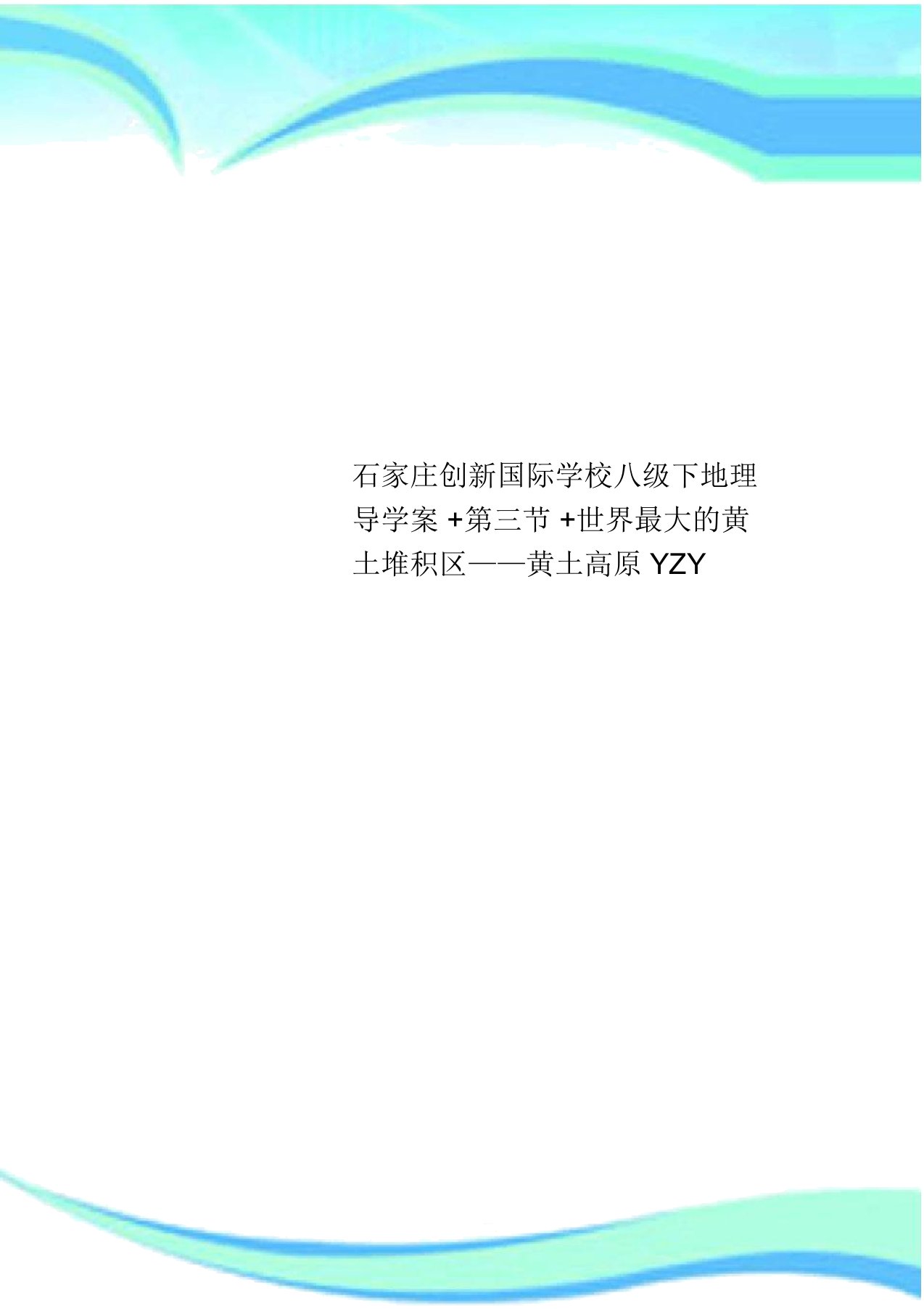 石家庄创新国际学校八级下地理导学案 +第三节 +世界最大的黄土堆积区——黄土高原 YZY